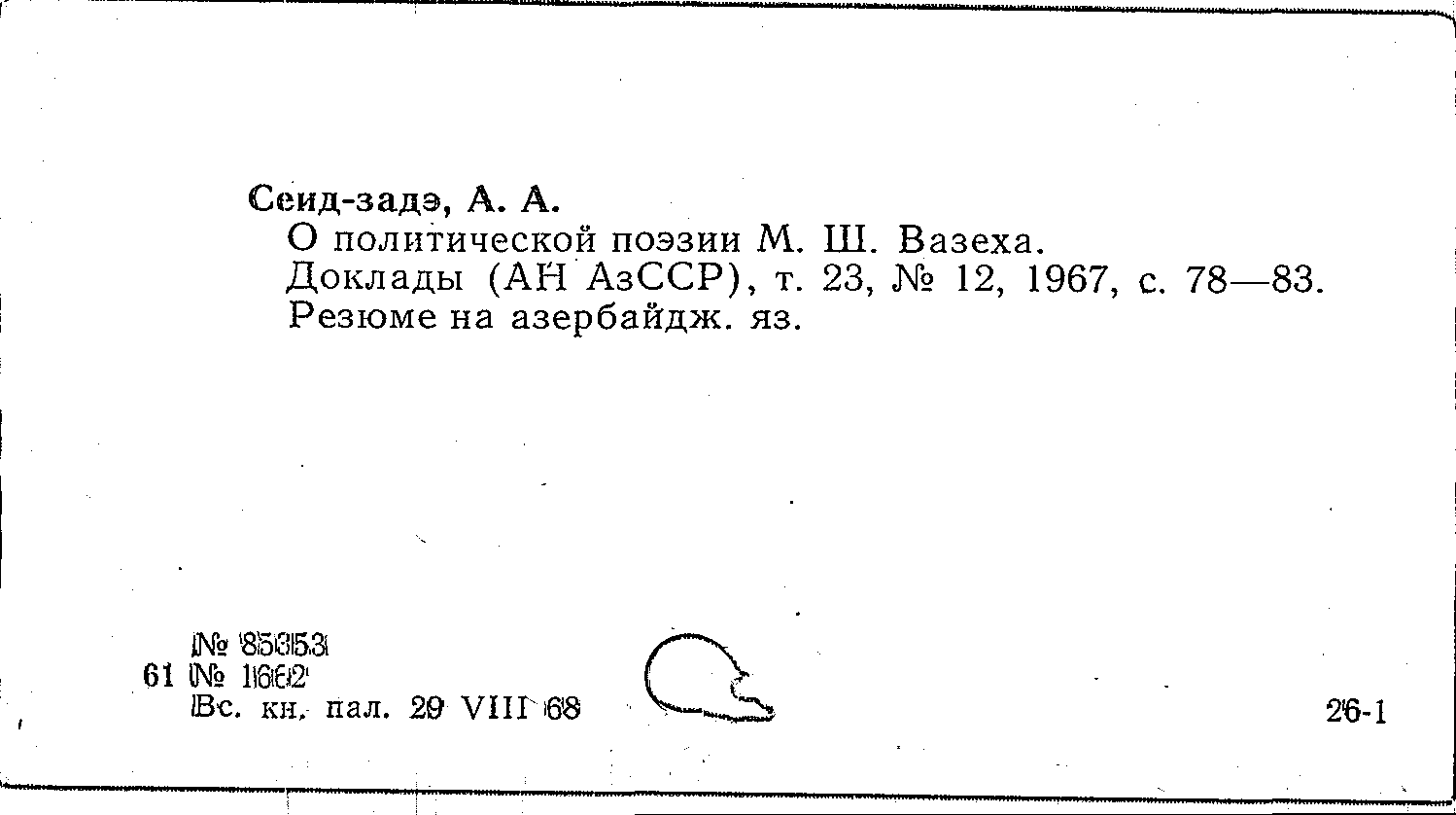 Сеид-задэ, А. А.
О политической поэзии М. Ш. Вазеха.
Доклады (АН АзССР), т. 23, № 12, 1967, с. 78—83.
Резюме на азербайдж. яз.

№ 85353
61 № 1662
Вс. кн. пал. 29 VIII 68

26-1